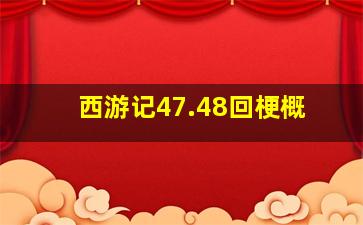 西游记47.48回梗概